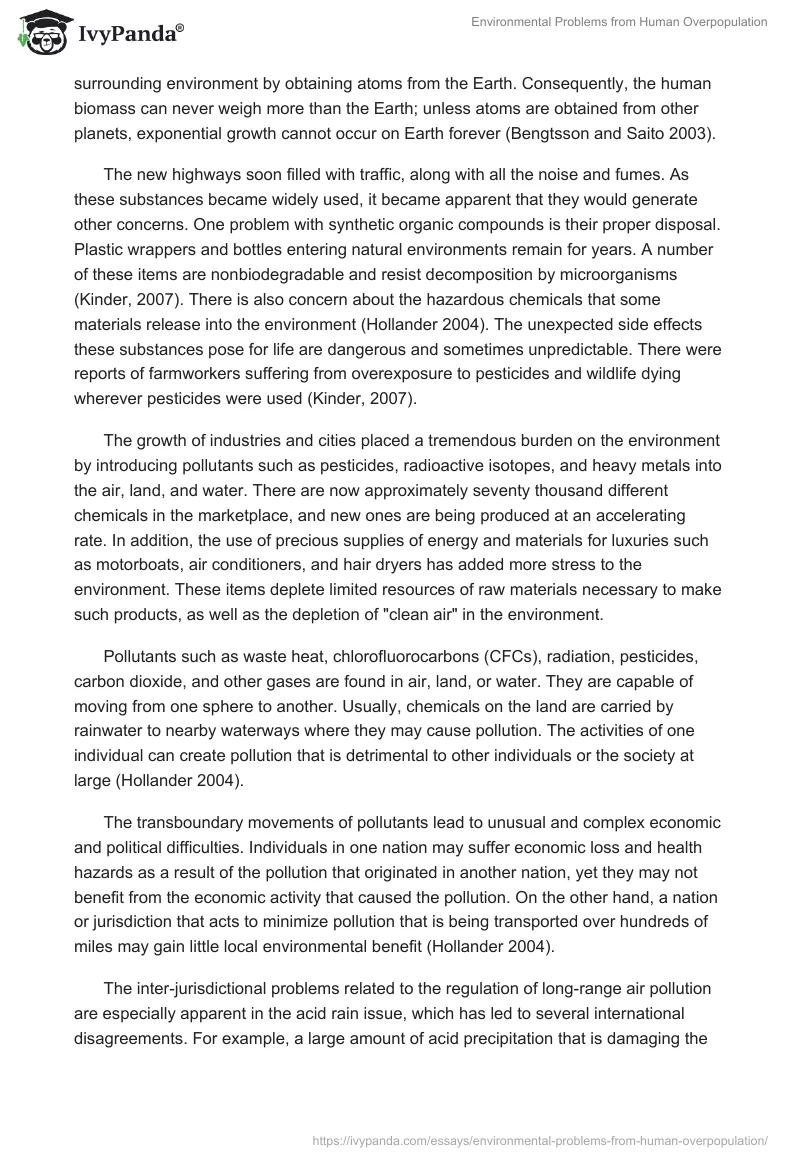 IvyPanda®

Environmental Problems from Human Overpopulation

surrounding environment by obtaining atoms from the Earth. Consequently, the human biomass can never weigh more than the Earth; unless atoms are obtained from other planets, exponential growth cannot occur on Earth forever (Bengtsson and Saito 2003).

The new highways soon filled with traffic, along with all the noise and fumes. As these substances became widely used, it became apparent that they would generate other concerns. One problem with synthetic organic compounds is their proper disposal. Plastic wrappers and bottles entering natural environments remain for years. A number of these items are nonbiodegradable and resist decomposition by microorganisms (Kinder, 2007). There is also concern about the hazardous chemicals that some materials release into the environment (Hollander 2004). The unexpected side effects these substances pose for life are dangerous and sometimes unpredictable. There were reports of farmworkers suffering from overexposure to pesticides and wildlife dying wherever pesticides were used (Kinder, 2007).

The growth of industries and cities placed a tremendous burden on the environment by introducing pollutants such as pesticides, radioactive isotopes, and heavy metals into the air, land, and water. There are now approximately seventy thousand different chemicals in the marketplace, and new ones are being produced at an accelerating rate. In addition, the use of precious supplies of energy and materials for luxuries such as motorboats, air conditioners, and hair dryers has added more stress to the environment. These items deplete limited resources of raw materials necessary to make such products, as well as the depletion of "clean air" in the environment.

Pollutants such as waste heat, chlorofluorocarbons (CFCs), radiation, pesticides, carbon dioxide, and other gases are found in air, land, or water. They are capable of moving from one sphere to another. Usually, chemicals on the land are carried by rainwater to nearby waterways where they may cause pollution. The activities of one individual can create pollution that is detrimental to other individuals or the society at large (Hollander 2004).

The transboundary movements of pollutants lead to unusual and complex economic and political difficulties. Individuals in one nation may suffer economic loss and health hazards as a result of the pollution that originated in another nation, yet they may not benefit from the economic activity that caused the pollution. On the other hand, a nation or jurisdiction that acts to minimize pollution that is being transported over hundreds of miles may gain little local environmental benefit (Hollander 2004).

The inter-jurisdictional problems related to the regulation of long-range air pollution are especially apparent in the acid rain issue, which has led to several international disagreements. For example, a large amount of acid precipitation that is damaging the

https://ivypanda.com/essays/environmental-problems-from-human-overpopulation/